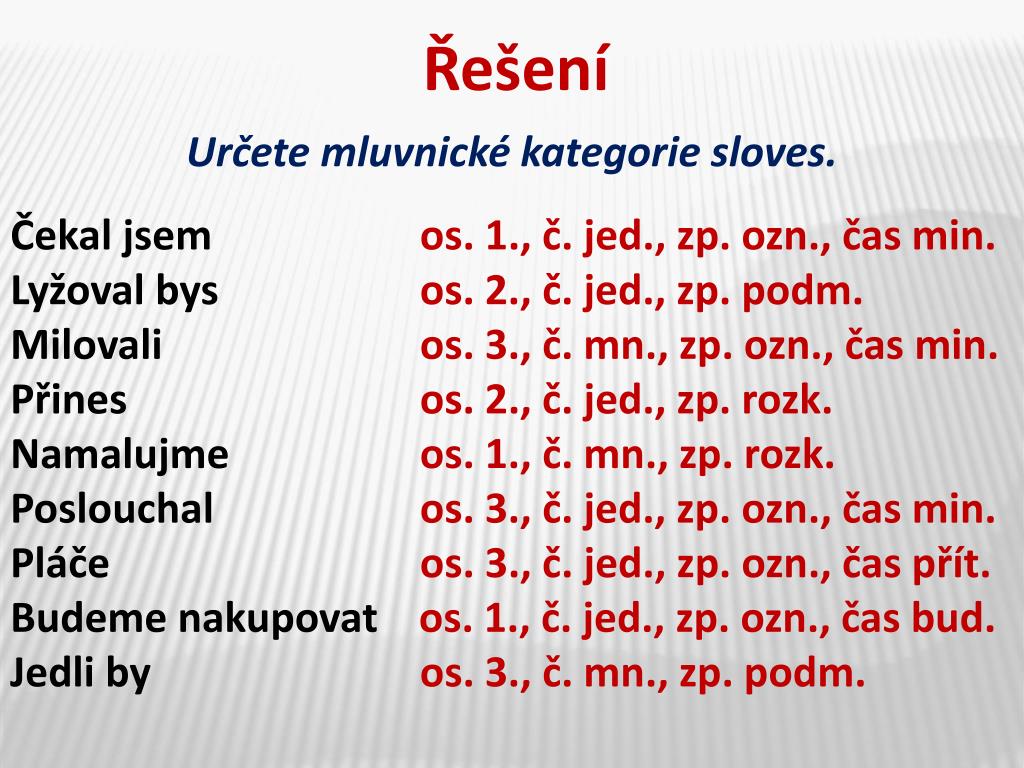 Řešení

Určete mluvnické kategorie sloves.

Čekal jsem os. 1., č. jed., zp. ozn., čas min.
Lyžoval bys os. 2., č. jed., zp. podm.
Milovali os. 3., č. mn., zp. ozn., čas min.
Přines os. 2., č. jed., zp. rozk.
Namalujme os. 1., č. mn., zp. rozk.
Poslouchal os. 3., č. jed., zp. ozn., čas min.
Pláče os. 3., č. jed., zp. ozn., čas přít.
Budeme nakupovat os. 1., č. jed., zp. ozn., čas bud.
Jedli by os. 3., č. mn., zp. podm.